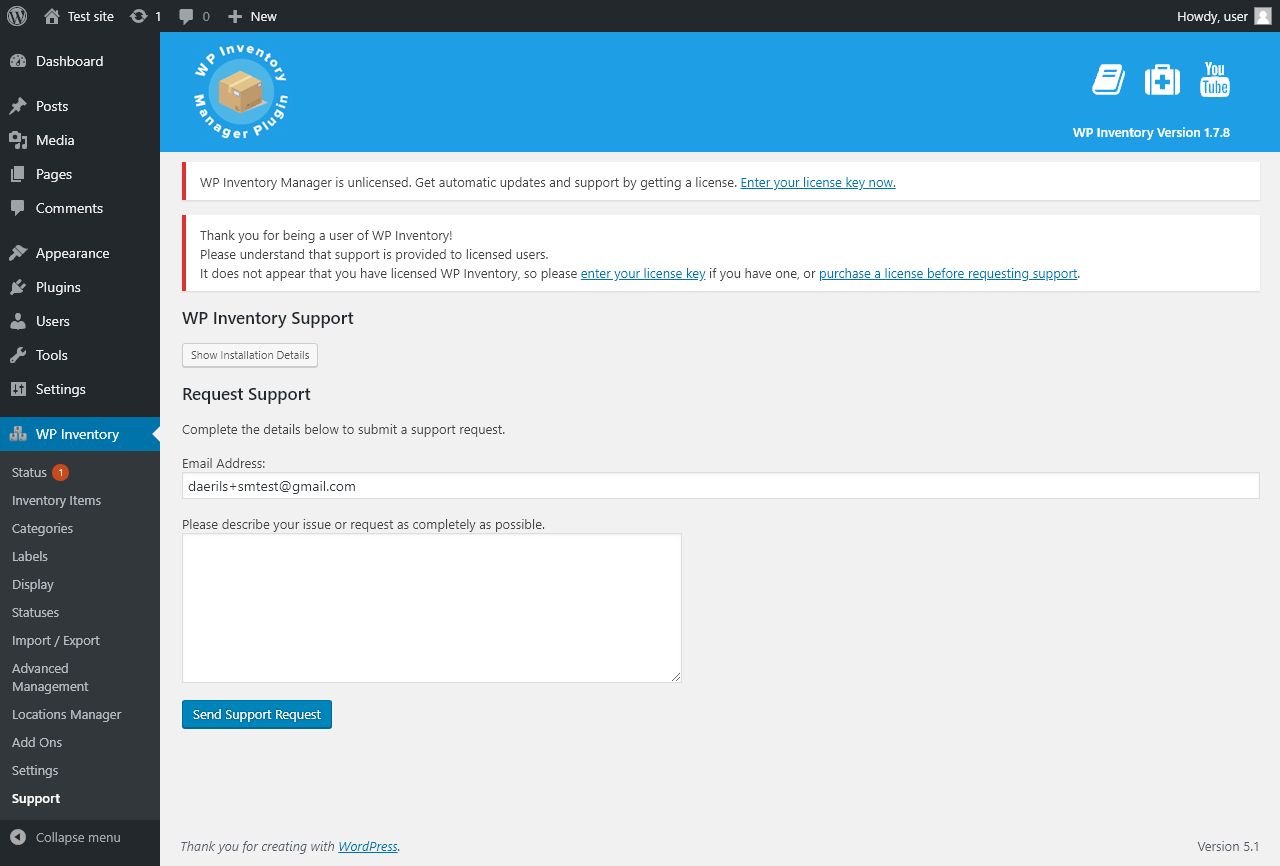 Test site 1 0 New Howdy, user

Dashboard
Posts
Media
Pages
Comments
Appearance
Plugins
Users
Tools
Settings
WP Inventory
Status 1
Inventory Items
Categories
Labels
Display
Statuses
Import / Export
Advanced Management
Locations Manager
Add Ons
Settings
Support
Collapse menu

WP Inventory Manager Plugin

You Tube

WP Inventory Version 1.7.8

WP Inventory Manager is unlicensed. Get automatic updates and support by getting a license. Enter your license key now.

Thank you for being a user of WP Inventory!
Please understand that support is provided to licensed users.
It does not appear that you have licensed WP Inventory, so please enter your license key if you have one, or purchase a license before requesting support.

WP Inventory Support

Show Installation Details

Request Support

Complete the details below to submit a support request.

Email Address:

daerils+smtest@gmail.com

Please describe your issue or request as completely as possible.

Send Support Request

Thank you for creating with WordPress.

Version 5.1